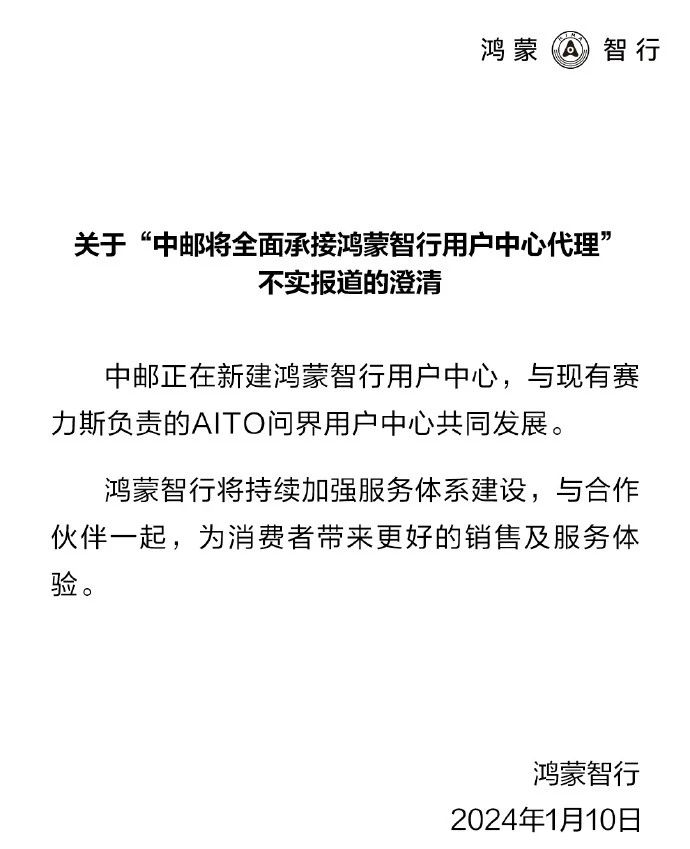 鸿蒙 智行

关于“中邮将全面承接鸿蒙智行用户中心代理”不实报道的澄清

中邮正在新建鸿蒙智行用户中心，与现有赛力斯负责的AITO问界用户中心共同发展。

鸿蒙智行将持续加强服务体系建设，与合作伙伴一起，为消费者带来更好的销售及服务体验。

鸿蒙智行
2024年1月10日